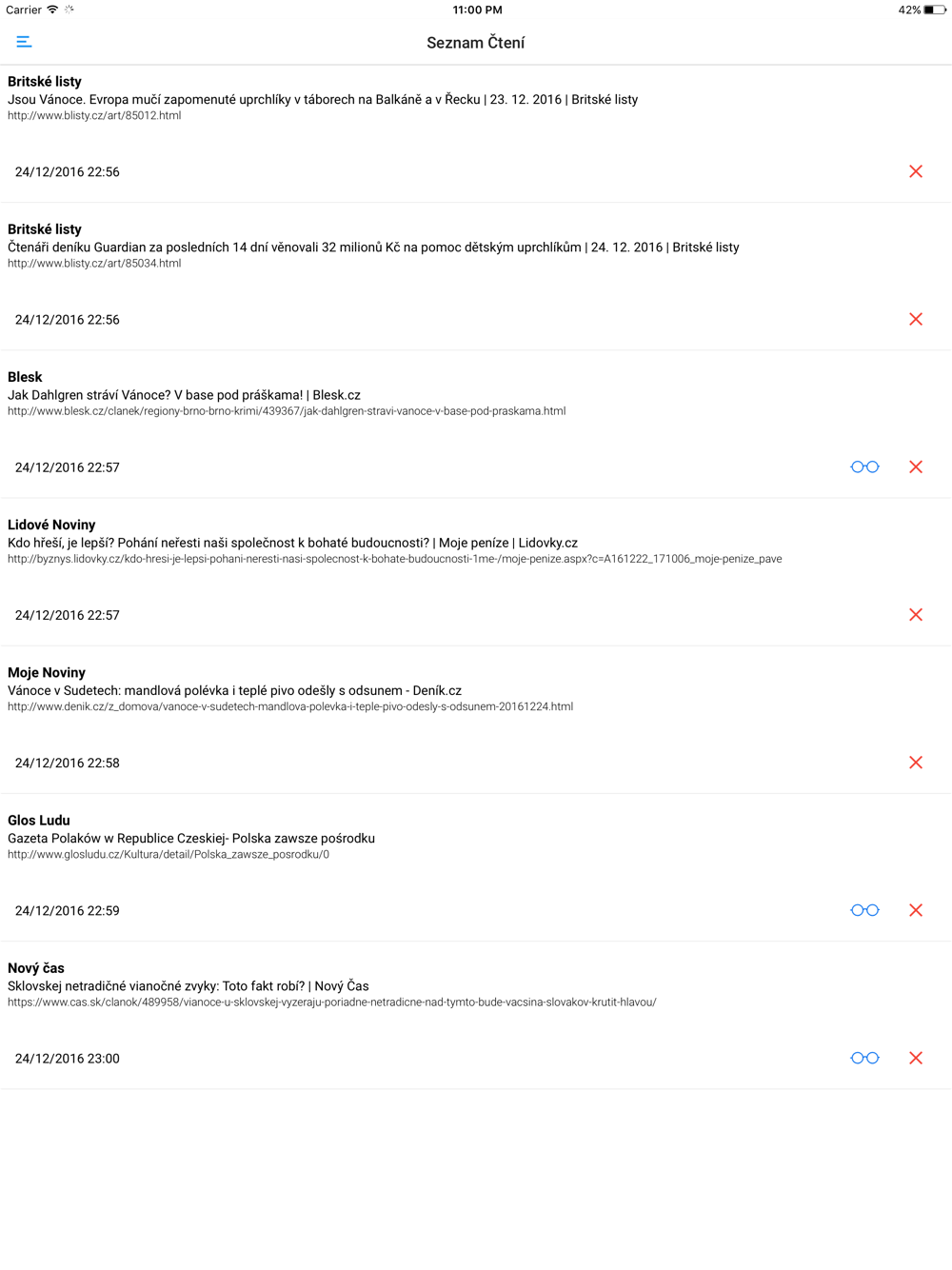 Carrier 11:00 PM 42%

Seznam Čtení

Britské listy
Jsou Vánoce. Evropa mučí zapomenuté uprchlíky v táborech na Balkáně a v Řecku | 23. 12. 2016 | Britské listy
http://www.blisty.cz/art/85012.html

24/12/2016 22:56

Britské listy
Čtenáři deníku Guardian za posledních 14 dní věnovali 32 milionů Kč na pomoc dětským uprchlíkům | 24. 12. 2016 | Britské listy
http://www.blisty.cz/art/85034.html

24/12/2016 22:56

Blesk
Jak Dahlgren stráví Vánoce? V base pod práškama! | Blesk.cz
http://www.blesk.cz/clanek/regiony-brno-brno-krimi/439367/jak-dahlgren-stravi-vanoce-v-base-pod-praskama.html

24/12/2016 22:57

Lidové Noviny
Kdo hřeší, je lepší? Pohání neřesti naši společnost k bohaté budoucnosti? | Moje peníze | Lidovky.cz
http://byznys.lidovky.cz/kdo-hresi-je-lepsi-pohani-neresti-nasi-spolecnost-k-bohate-budoucnosti-1me-/moje-penize.aspx?c=A161222_171006_moje-penize_pave

24/12/2016 22:57

Moje Noviny
Vánoce v Sudetech: mandlová polévka i teplé pivo odešly s odsunem - Deník.cz
http://www.denik.cz/z_domova/vanoce-v-sudetech-mandlova-polevka-i-teple-pivo-odesly-s-odsunem-20161224.html

24/12/2016 22:58

Glos Ludu
Gazeta Polaków w Republice Czeskiej- Polska zawsze pośrodku
http://www.glosludu.cz/Kultura/detail/Polska_zawsze_posrodku/0

24/12/2016 22:59

Nový čas
Sklovskej netradičné vianočné zvyky: Toto fakt robí? | Nový Čas
https://www.cas.sk/clanok/489958/vianoce-u-sklovskej-vyzeraju-poriadne-netradicne-nad-tymto-bude-vacsina-slovakov-krutit-hlavou/

24/12/2016 23:00